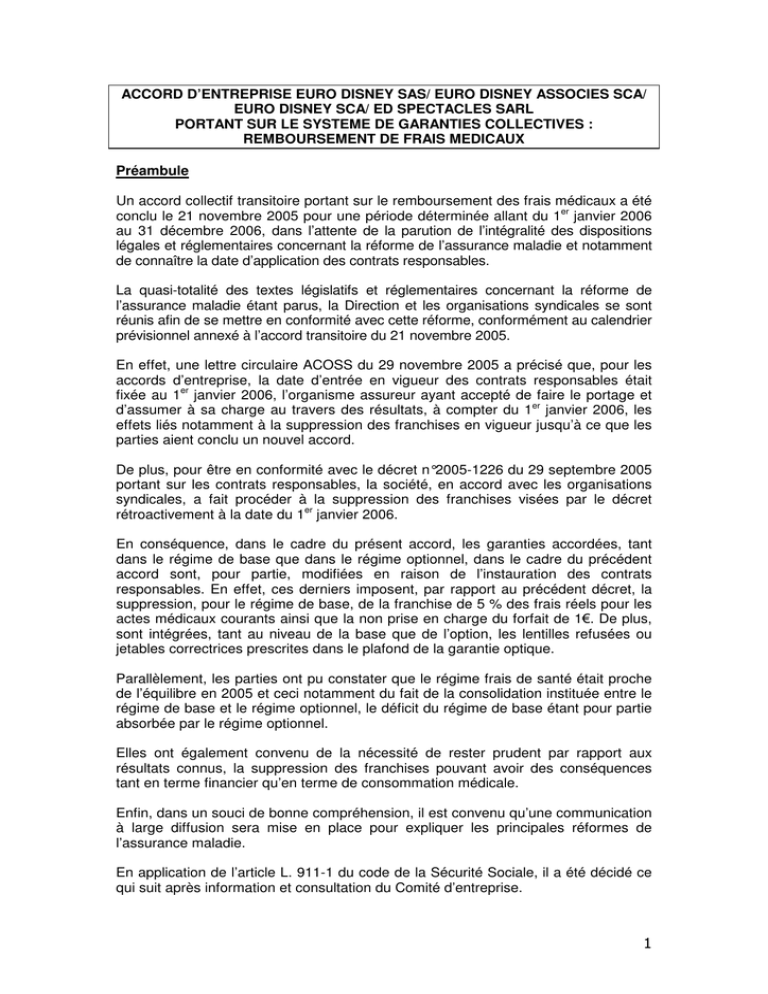 ACCORD D'ENTREPRISE EURO DISNEY SAS/ EURO DISNEY ASSOCIES SCA/ EURO DISNEY SCA/ ED SPECTACLES SARL
PORTANT SUR LE SYSTEME DE GARANTIES COLLECTIVES : REMBOURSEMENT DE FRAIS MEDICAUX

Préambule

Un accord collectif transitoire portant sur le remboursement des frais médicaux a été conclu le 21 novembre 2005 pour une période déterminée allant du 1$^{er}$ janvier 2006 au 31 décembre 2006, dans l'attente de la parution de l'intégralité des dispositions légales et réglementaires concernant la réforme de l'assurance maladie et notamment de connaître la date d'application des contrats responsables.

La quasi-totalité des textes législatifs et réglementaires concernant la réforme de l'assurance maladie étant parus, la Direction et les organisations syndicales se sont réunis afin de se mettre en conformité avec cette réforme, conformément au calendrier prévisionnel annexé à l'accord transitoire du 21 novembre 2005.

En effet, une lettre circulaire ACOSS du 29 novembre 2005 a précisé que, pour les accords d'entreprise, la date d'entrée en vigueur des contrats responsables était fixée au 1$^{er}$ janvier 2006, l'organisme assureur ayant accepté de faire le portage et d'assumer à sa charge au travers des résultats, à compter du 1$^{er}$ janvier 2006, les effets liés notamment à la suppression des franchises en vigueur jusqu'à ce que les parties aient conclu un nouvel accord.

De plus, pour être en conformité avec le décret n°2005-1226 du 29 septembre 2005 portant sur les contrats responsables, la société, en accord avec les organisations syndicales, a fait procéder à la suppression des franchises visées par le décret rétroactivement à la date du 1$^{er}$ janvier 2006.

En conséquence, dans le cadre du présent accord, les garanties accordées, tant dans le régime de base que dans le régime optionnel, dans le cadre du précédent accord sont, pour partie, modifiées en raison de l'instauration des contrats responsables. En effet, ces derniers imposent, par rapport au précédent décret, la suppression, pour le régime de base, de la franchise de 5 % des frais réels pour les actes médicaux courants ainsi que la non prise en charge du forfait de 1€. De plus, sont intégrées, tant au niveau de la base que de l'option, les lentilles refusées ou jetables correctrices prescrites dans le plafond de la garantie optique.

Parallèlement, les parties ont pu constater que le régime frais de santé était proche de l'équilibre en 2005 et ceci notamment du fait de la consolidation instituée entre le régime de base et le régime optionnel, le déficit du régime de base étant pour partie absorbée par le régime optionnel.

Elles ont également convenu de la nécessité de rester prudent par rapport aux résultats connus, la suppression des franchises pouvant avoir des conséquences tant en terme financier qu'en terme de consommation médicale.

Enfin, dans un souci de bonne compréhension, il est convenu qu'une communication à large diffusion sera mise en place pour expliquer les principales réformes de l'assurance maladie.

En application de l'article L. 911-1 du code de la Sécurité Sociale, il a été décidé ce qui suit après information et consultation du Comité d'entreprise.

1